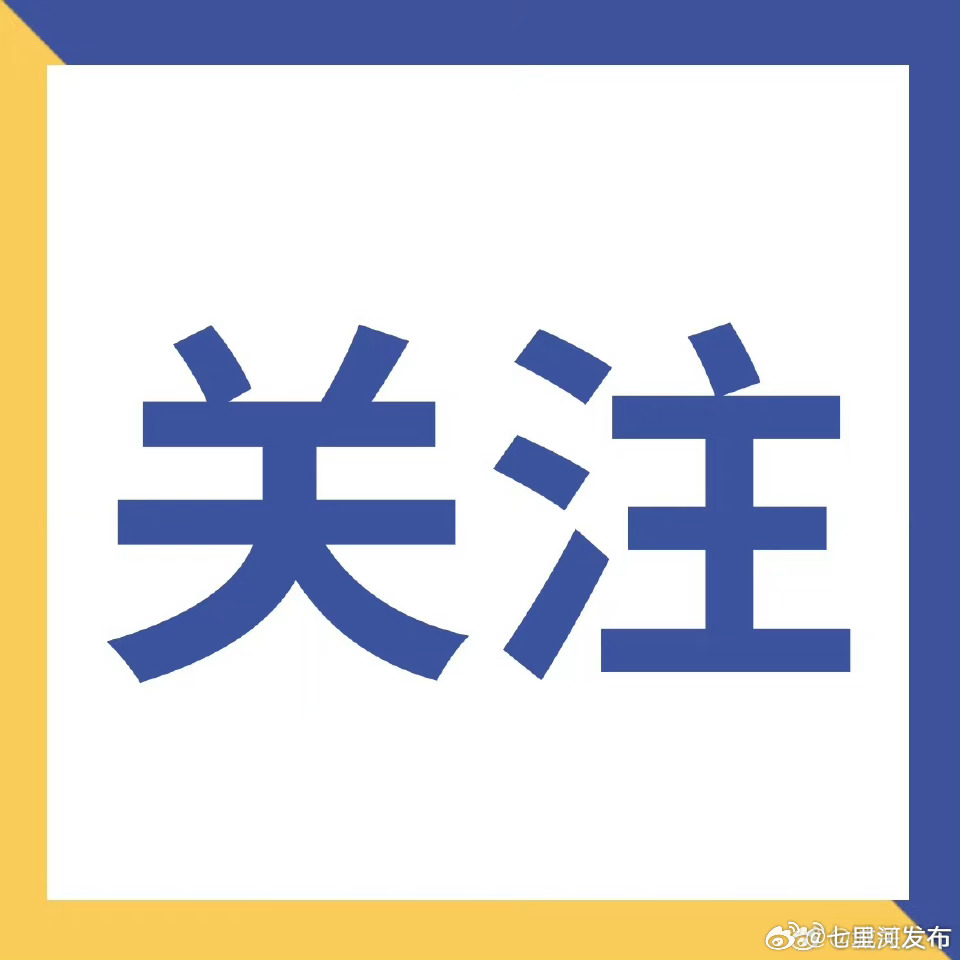 关注

@七里河发布